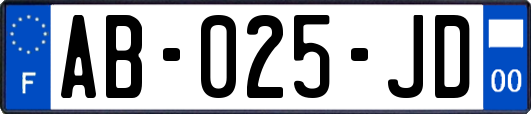 F

AB-025-JD

00